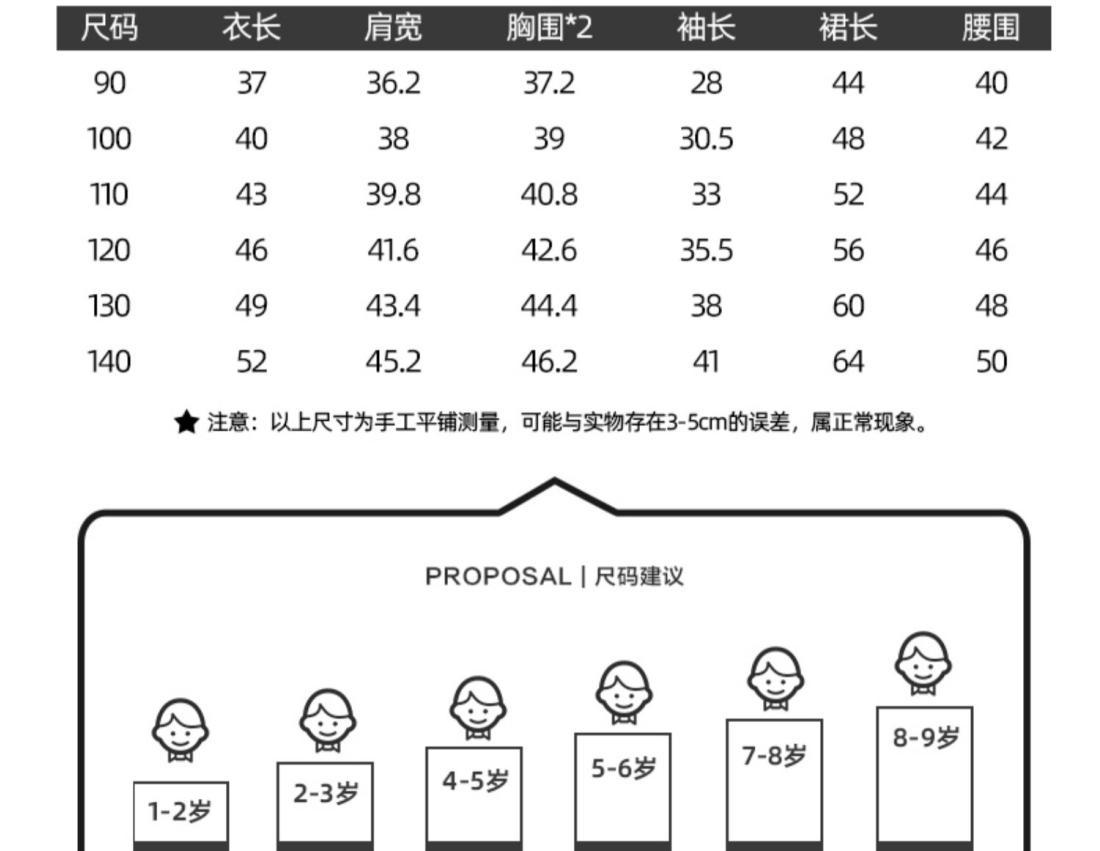 | 尺码 | 衣长 | 肩宽 | 胸围*2 | 袖长 | 裙长 | 腰围 |
|---|---|---|---|---|---|---|
| 90 | 37 | 36.2 | 37.2 | 28 | 44 | 40 |
| 100 | 40 | 38 | 39 | 30.5 | 48 | 42 |
| 110 | 43 | 39.8 | 40.8 | 33 | 52 | 44 |
| 120 | 46 | 41.6 | 42.6 | 35.5 | 56 | 46 |
| 130 | 49 | 43.4 | 44.4 | 38 | 60 | 48 |
| 140 | 52 | 45.2 | 46.2 | 41 | 64 | 50 |

★ 注意：以上尺寸为手工平铺测量，可能与实物存在3-5cm的误差，属正常现象。

PROPOSAL | 尺码建议

1-2岁

2-3岁

4-5岁

5-6岁

7-8岁

8-9岁